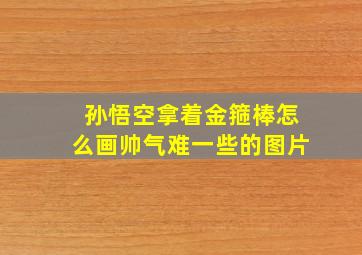 孙悟空拿着金箍棒怎么画帅气难一些的图片